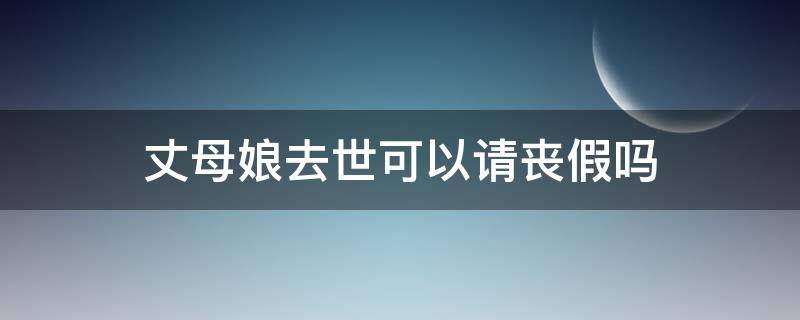 丈母娘去世可以请丧假吗